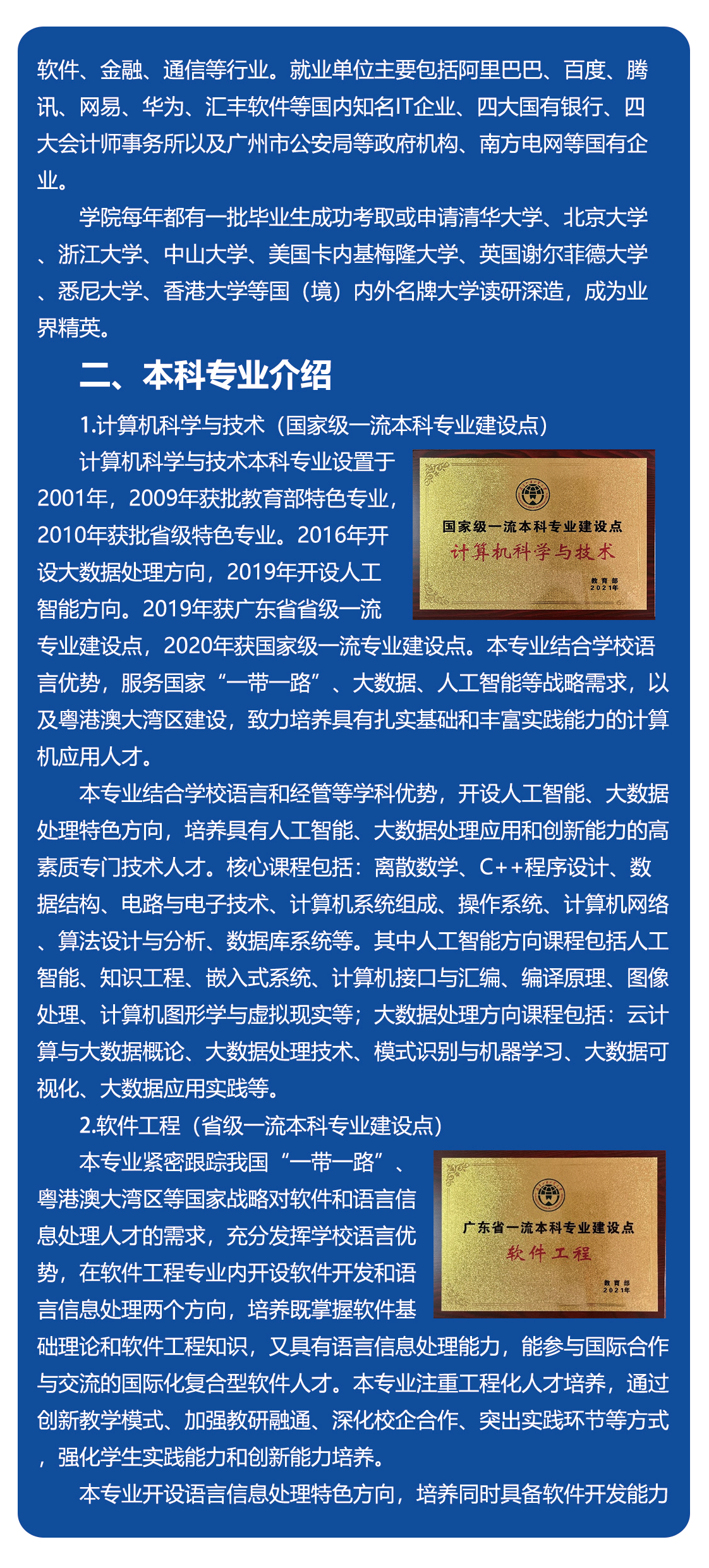 软件、金融、通信等行业。就业单位主要包括阿里巴巴、百度、腾讯、网易、华为、汇丰软件等国内知名IT企业、四大国有银行、四大会计师事务所以及广州市公安局等政府机构、南方电网等国有企业。

学院每年都有一批毕业生成功考取或申请清华大学、北京大学、浙江大学、中山大学、美国卡内基梅隆大学、英国谢尔菲德大学、悉尼大学、香港大学等国（境）内外名牌大学读研深造，成为业界精英。

二、本科专业介绍

1.计算机科学与技术（国家级一流本科专业建设点）

计算机科学与技术本科专业设置于2001年，2009年获批教育部特色专业，2010年获批省级特色专业。2016年开设大数据处理方向，2019年开设人工智能方向。2019年获广东省省级一流专业建设点，2020年获国家级一流专业建设点。本专业结合学校语言优势，服务国家“一带一路”、大数据、人工智能等战略需求，以及粤港澳大湾区建设，致力培养具有扎实基础和丰富实践能力的计算机应用人才。

国家级一流本科专业建设点
计算机科学与技术
教育部
2021年

本专业结合学校语言和经管等学科优势，开设人工智能、大数据处理特色方向，培养具有人工智能、大数据处理应用和创新能力的高素质专门技术人才。核心课程包括：离散数学、C++程序设计、数据结构、电路与电子技术、计算机系统组成、操作系统、计算机网络、算法设计与分析、数据库系统等。其中人工智能方向课程包括人工智能、知识工程、嵌入式系统、计算机接口与汇编、编译原理、图像处理、计算机图形学与虚拟现实等；大数据处理方向课程包括：云计算与大数据概论、大数据处理技术、模式识别与机器学习、大数据可视化、大数据应用实践等。

2.软件工程（省级一流本科专业建设点）

本专业紧密跟踪我国“一带一路”、粤港澳大湾区等国家战略对软件和语言信息处理人才的需求，充分发挥学校语言优势，在软件工程专业内开设软件开发和语言信息处理两个方向，培养既掌握软件基础理论和软件工程知识，又具有语言信息处理能力，能参与国际合作与交流的国际化复合型软件人才。本专业注重工程化人才培养，通过创新教学模式、加强教研融通、深化校企合作、突出实践环节等方式，强化学生实践能力和创新能力培养。

广东省一流本科专业建设点
软件工程
教育部
2021年

本专业开设语言信息处理特色方向，培养同时具备软件开发能力